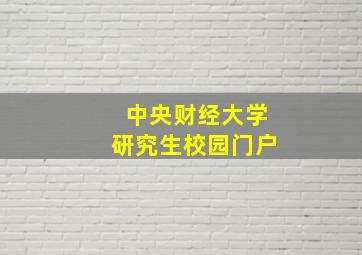 中央财经大学
研究生校园门户